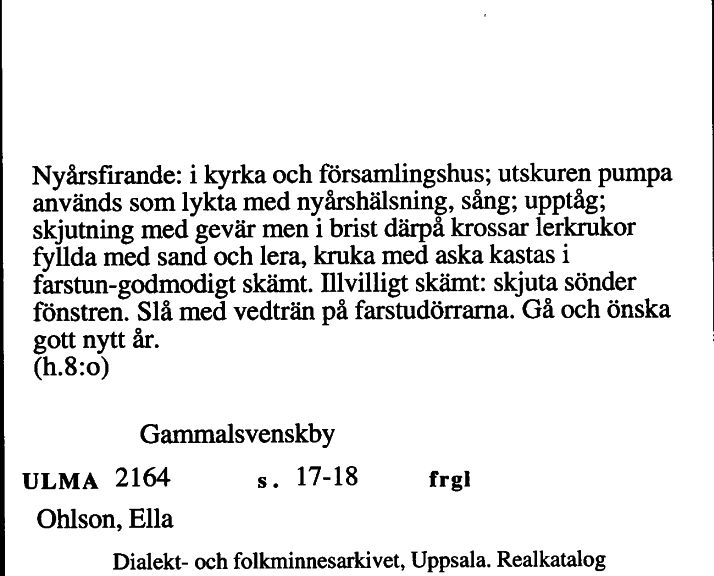 Nyårsfirande: i kyrka och församlingshus; utskuren pumpa används som lykta med nyårshälsning, sång; upptåg; skjutning med gevär men i brist därpå krossar lerkrukor fyllda med sand och lera, kruka med aska kastas i farstun-godmodigt skämt. Illvilligt skämt: skjuta sönder fönstren. Slå med vedträn på farstudörrarna. Gå och önska gott nytt år.
(h.8:o)

Gammalsvenskby

ULMA 2164 s. 17-18 frgl

Ohlson, Ella

Dialekt- och folkminnesarkivet, Uppsala. Realkatalog